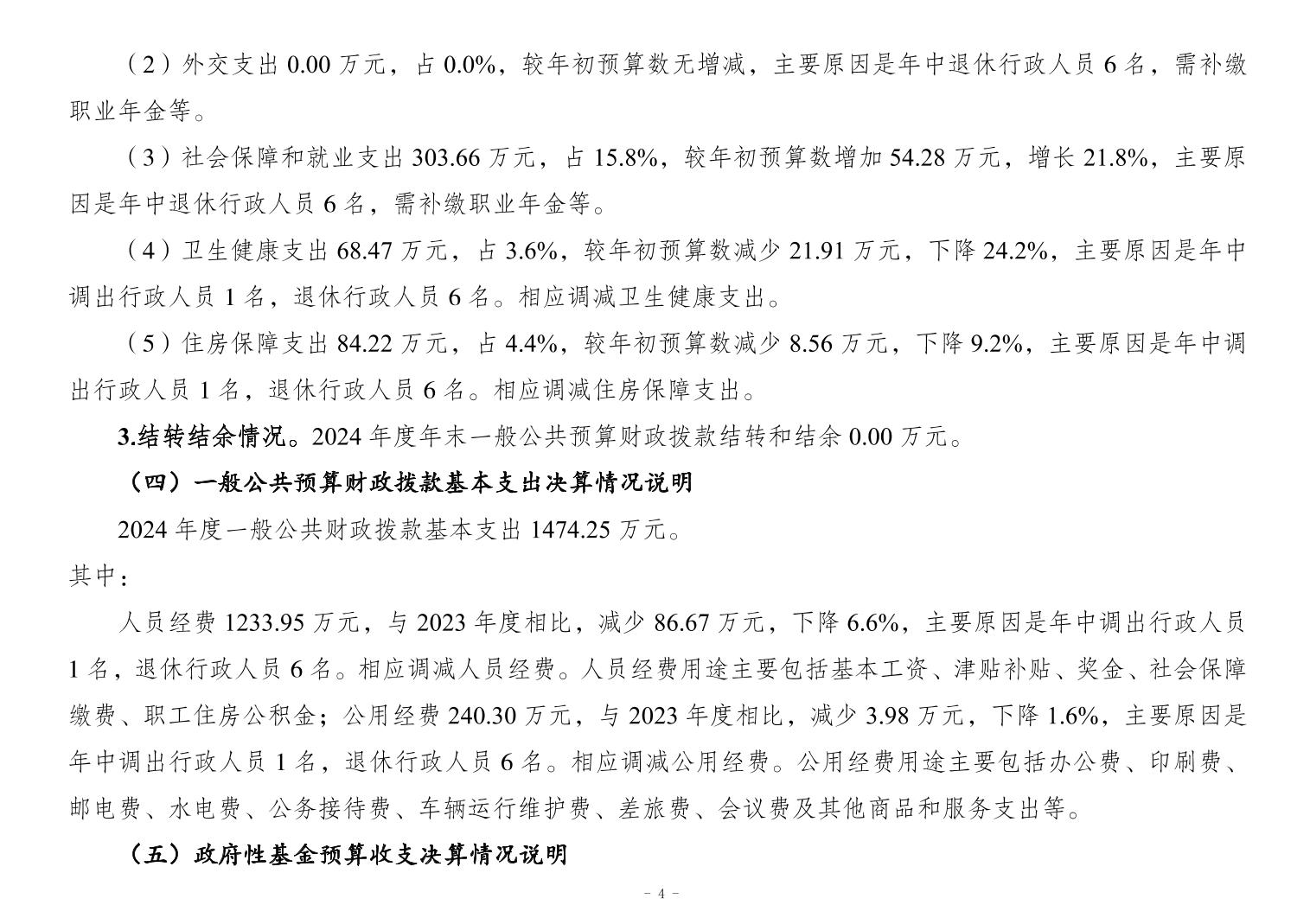 （2）外交支出 0.00 万元，占 0.0%，较年初预算数无增减，主要原因是年中退休行政人员 6 名，需补缴职业年金等。

（3）社会保障和就业支出 303.66 万元，占 15.8%，较年初预算数增加 54.28 万元，增长 21.8%，主要原因是年中退休行政人员 6 名，需补缴职业年金等。

（4）卫生健康支出 68.47 万元，占 3.6%，较年初预算数减少 21.91 万元，下降 24.2%，主要原因是年中调出行政人员 1 名，退休行政人员 6 名。相应调减卫生健康支出。

（5）住房保障支出 84.22 万元，占 4.4%，较年初预算数减少 8.56 万元，下降 9.2%，主要原因是年中调出行政人员 1 名，退休行政人员 6 名。相应调减住房保障支出。

3.结转结余情况。2024 年度年末一般公共预算财政拨款结转和结余 0.00 万元。

（四）一般公共预算财政拨款基本支出决算情况说明

2024 年度一般公共财政拨款基本支出 1474.25 万元。

其中：

人员经费 1233.95 万元，与 2023 年度相比，减少 86.67 万元，下降 6.6%，主要原因是年中调出行政人员 1 名，退休行政人员 6 名。相应调减人员经费。人员经费用途主要包括基本工资、津贴补贴、奖金、社会保障缴费、职工住房公积金；公用经费 240.30 万元，与 2023 年度相比，减少 3.98 万元，下降 1.6%，主要原因是年中调出行政人员 1 名，退休行政人员 6 名。相应调减公用经费。公用经费用途主要包括办公费、印刷费、邮电费、水电费、公务接待费、车辆运行维护费、差旅费、会议费及其他商品和服务支出等。

（五）政府性基金预算收支决算情况说明

- 4 -